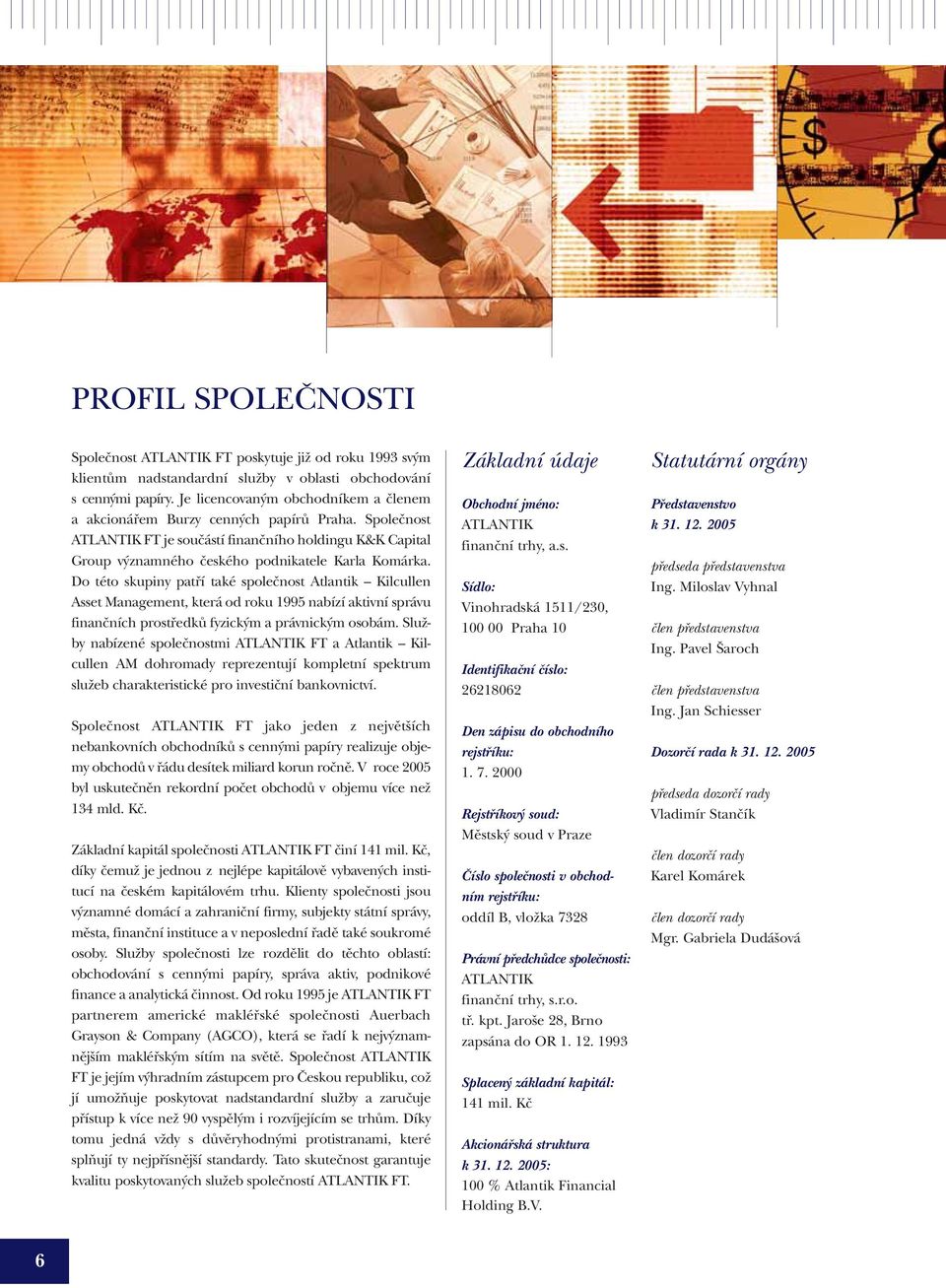 PROFIL SPOLEČNOSTI

Společnost ATLANTIK FT poskytuje již od roku 1993 svým klientům nadstandardní služby v oblasti obchodování s cennými papíry. Je licencovaným obchodníkem a členem a akcionářem Burzy cenných papírů Praha. Společnost ATLANTIK FT je součástí finančního holdingu K&K Capital Group významného českého podnikatele Karla Komárka. Do této skupiny patří také společnost Atlantik – Kilcullen Asset Management, která od roku 1995 nabízí aktivní správu finančních prostředků fyzickým a právnickým osobám. Služby nabízené společnostmi ATLANTIK FT a Atlantik – Kilcullen AM dohromady reprezentují kompletní spektrum služeb charakteristické pro investiční bankovnictví.

Společnost ATLANTIK FT jako jeden z největších nebankovních obchodníků s cennými papíry realizuje objemy obchodů v řádu desítek miliard korun ročně. V roce 2005 byl uskutečněn rekordní počet obchodů v objemu více než 134 mld. Kč.

Základní kapitál společnosti ATLANTIK FT činí 141 mil. Kč, díky čemuž je jednou z nejlépe kapitálově vybavených institucí na českém kapitálovém trhu. Klienty společnosti jsou významné domácí a zahraniční firmy, subjekty státní správy, města, finanční instituce a v neposlední řadě také soukromé osoby. Služby společnosti lze rozdělit do těchto oblastí: obchodování s cennými papíry, správa aktiv, podnikové finance a analytická činnost. Od roku 1995 je ATLANTIK FT partnerem americké makléřské společnosti Auerbach Grayson & Company (AGCO), která se řadí k nejvýznamnějším makléřským sítím na světě. Společnost ATLANTIK FT je jejím výhradním zástupcem pro Českou republiku, což jí umožňuje poskytovat nadstandardní služby a zaručuje přístup k více než 90 vyspělým i rozvíjejícím se trhům. Díky tomu jedná vždy s důvěryhodnými protistranami, které splňují ty nejpřísnější standardy. Tato skutečnost garantuje kvalitu poskytovaných služeb společností ATLANTIK FT.

Základní údaje

Obchodní jméno:
ATLANTIK
finanční trhy, a.s.

Sídlo:
Vinohradská 1511/230,
100 00 Praha 10

Identifikační číslo:
26218062

Den zápisu do obchodního rejstříku:
1. 7. 2000

Rejstříkový soud:
Městský soud v Praze

Číslo společnosti v obchodním rejstříku:
oddíl B, vložka 7328

Právní předchůdce společnosti:
ATLANTIK
finanční trhy, s.r.o.
tř. kpt. Jaroše 28, Brno
zapsána do OR 1. 12. 1993

Splacený základní kapitál:
141 mil. Kč

Akcionářská struktura k 31. 12. 2005:
100 % Atlantik Financial Holding B.V.

Statutární orgány

Představenstvo
k 31. 12. 2005

předseda představenstva
Ing. Miloslav Vyhnal

člen představenstva
Ing. Pavel Šaroch

člen představenstva
Ing. Jan Schiesser

Dozorčí rada k 31. 12. 2005

předseda dozorčí rady
Vladimír Stančík

člen dozorčí rady
Karel Komárek

člen dozorčí rady
Mgr. Gabriela Dudášová

6